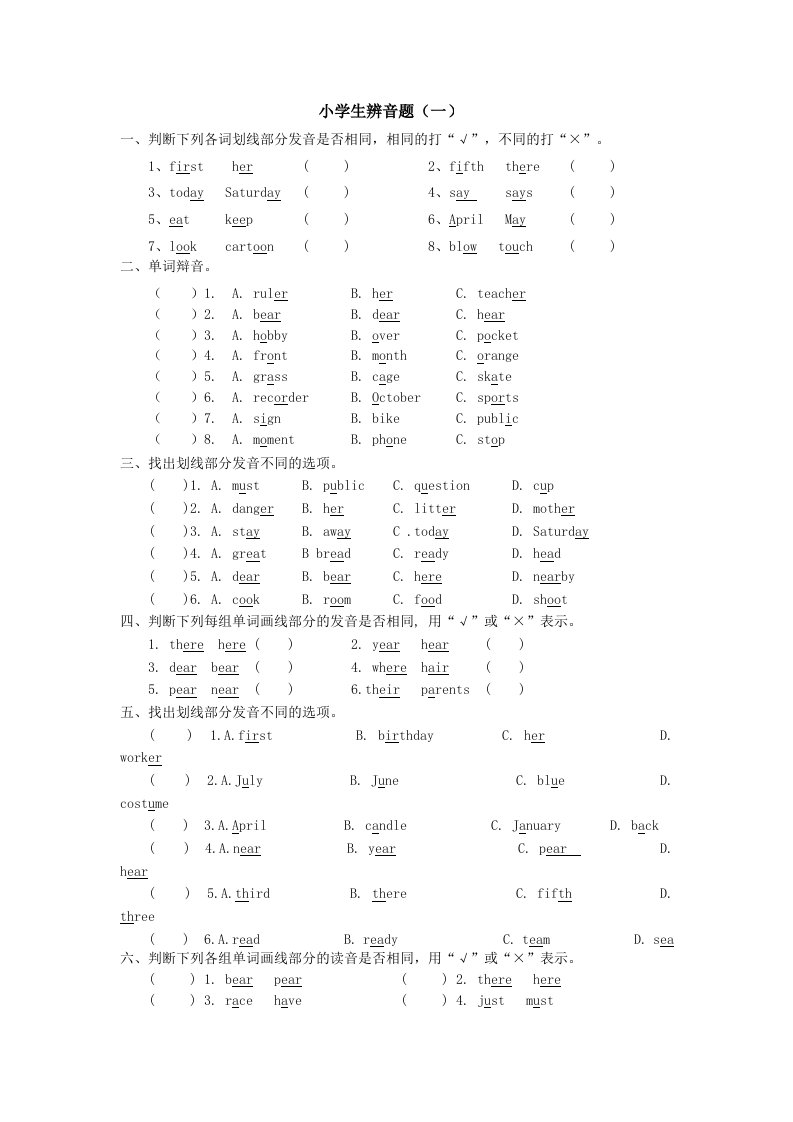 小学生辨音题（一）

一、判断下列各词划线部分发音是否相同，相同的打“√”，不同的打“×”。

1、first her ( ) 2、fifth there ( )
3、today Saturday ( ) 4、say says ( )
5、eat keep ( ) 6、April May ( )
7、look cartoon ( ) 8、blow touch ( )

二、单词辩音。

( ) 1. A. ruler B. her C. teacher
( ) 2. A. bear B. dear C. hear
( ) 3. A. hobby B. over C. pocket
( ) 4. A. front B. month C. orange
( ) 5. A. grass B. cage C. skate
( ) 6. A. recorder B. October C. sports
( ) 7. A. sign B. bike C. public
( ) 8. A. moment B. phone C. stop

三、找出划线部分发音不同的选项。

( )1. A. must B. public C. question D. cup
( )2. A. danger B. her C. litter D. mother
( )3. A. stay B. away C .today D. Saturday
( )4. A. great B bread C. ready D. head
( )5. A. dear B. bear C. here D. nearby
( )6. A. cook B. room C. food D. shoot

四、判断下列每组单词画线部分的发音是否相同, 用“√”或“×”表示。

1. there here ( ) 2. year hear ( )
3. dear bear ( ) 4. where hair ( )
5. pear near ( ) 6.their parents ( )

五、找出划线部分发音不同的选项。

( ) 1.A.first B. birthday C. her D. worker
( ) 2.A.July B. June C. blue D. costume
( ) 3.A.April B. candle C. January D. back
( ) 4.A.near B. year C. pear D. hear
( ) 5.A.third B. there C. fifth D. three
( ) 6.A.read B. ready C. team D. sea

六、判断下列各组单词画线部分的读音是否相同，用“√”或“×”表示。

( ) 1. bear pear ( ) 2. there here
( ) 3. race have ( ) 4. just must